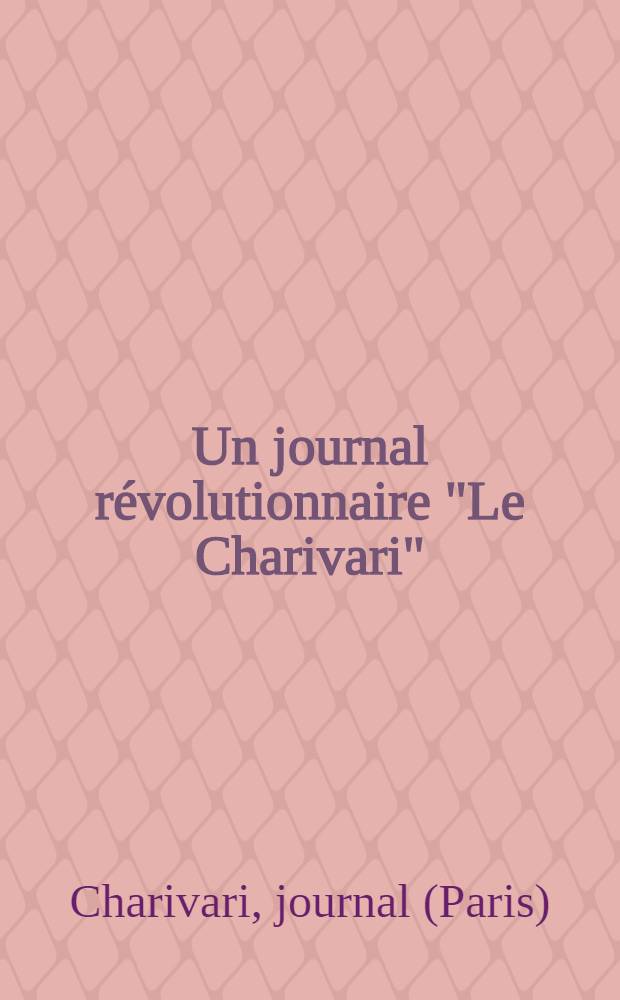 Un journal révolutionnaire "Le Charivari"

Charivari, journal (Paris)